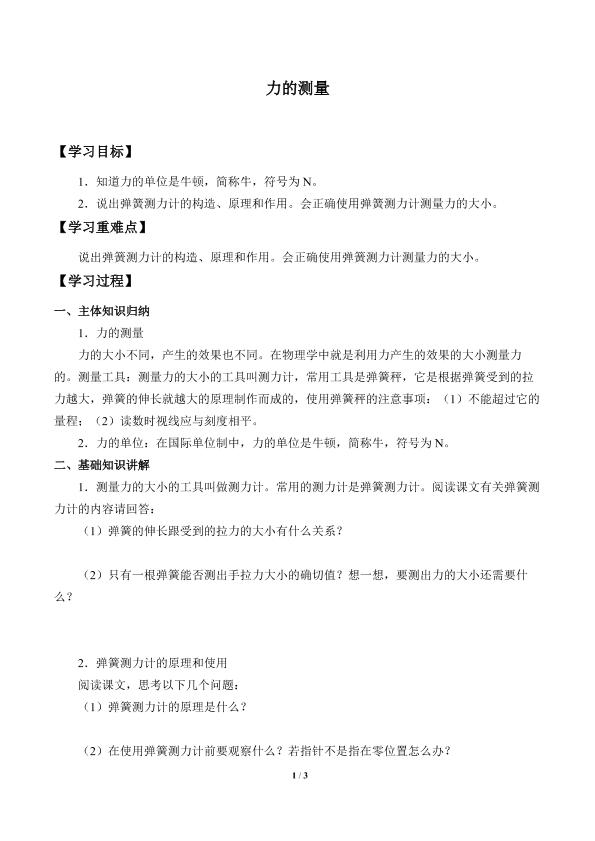 力的测量

【学习目标】

1．知道力的单位是牛顿，简称牛，符号为N。

2．说出弹簧测力计的构造、原理和作用。会正确使用弹簧测力计测量力的大小。

【学习重难点】

说出弹簧测力计的构造、原理和作用。会正确使用弹簧测力计测量力的大小。

【学习过程】

一、主体知识归纳

1．力的测量

力的大小不同，产生的效果也不同。在物理学中就是利用力产生的效果的大小测量力的。测量工具：测量力的大小的工具叫测力计，常用工具是弹簧秤，它是根据弹簧受到的拉力越大，弹簧的伸长就越大的原理制作而成的，使用弹簧秤的注意事项：（1）不能超过它的量程；（2）读数时视线应与刻度相平。

2．力的单位：在国际单位制中，力的单位是牛顿，简称牛，符号为N。

二、基础知识讲解

1．测量力的大小的工具叫做测力计。常用的测力计是弹簧测力计。阅读课文有关弹簧测力计的内容请回答：

（1）弹簧的伸长跟受到的拉力的大小有什么关系？

（2）只有一根弹簧能否测出手拉力大小的确切值？想一想，要测出力的大小还需要什么？

2．弹簧测力计的原理和使用

阅读课文，思考以下几个问题：

（1）弹簧测力计的原理是什么？

（2）在使用弹簧测力计前要观察什么？若指针不是指在零位置怎么办？

1 / 3